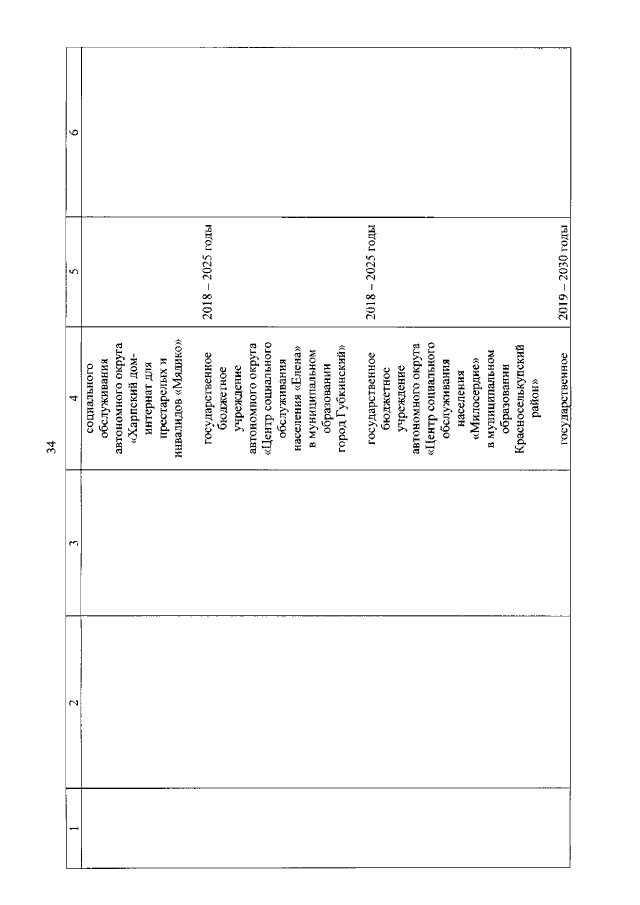 34

| 1 | 2 | 3 | 4 | 5 | 6 |
|---|---|---|---|---|---|
| | | | социального обслуживания автономного округа «Харпский дом-интернат для престарелых и инвалидов «Мядико» | | |
| | | | государственное бюджетное учреждение автономного округа «Центр социального обслуживания населения «Елена» в муниципальном образовании город Губкинский» | 2018 – 2025 годы | |
| | | | государственное бюджетное учреждение автономного округа «Центр социального обслуживания населения «Милосердие» в муниципальном образовании Красноселькупский район» | 2018 – 2025 годы | |
| | | | государственное | 2019 – 2030 годы | |